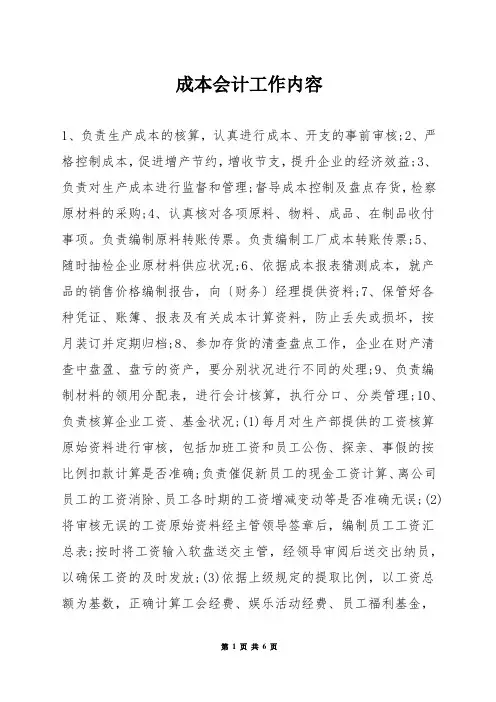 成本会计工作内容

1、负责生产成本的核算，认真进行成本、开支的事前审核;2、严格控制成本，促进增产节约，增收节支，提升企业的经济效益;3、负责对生产成本进行监督和管理;督导成本控制及盘点存货，检察原材料的采购;4、认真核对各项原料、物料、成品、在制品收付事项。负责编制原料转账传票。负责编制工厂成本转账传票;5、随时抽检企业原材料供应状况;6、依据成本报表猜测成本，就产品的销售价格编制报告，向〔财务〕经理提供资料;7、保管好各种凭证、账簿、报表及有关成本计算资料，防止丢失或损坏，按月装订并定期归档;8、参加存货的清查盘点工作，企业在财产清查中盘盈、盘亏的资产，要分别状况进行不同的处理;9、负责编制材料的领用分配表，进行会计核算，执行分口、分类管理;10、负责核算企业工资、基金状况;(1)每月对生产部提供的工资核算原始资料进行审核，包括加班工资和员工公伤、探亲、事假的按比例扣款计算是否准确;负责催促新员工的现金工资计算、离公司员工的工资消除、员工各时期的工资增减变动等是否准确无误;(2)将审核无误的工资原始资料经主管领导签章后，编制员工工资汇总表;按时将工资输入软盘送交主管，经领导审阅后送交出纳员，以确保工资的及时发放;(3)依据上级规定的提取比例，以工资总额为基数，正确计算工会经费、娱乐活动经费、员工福利基金，

第 1 页 共 6 页